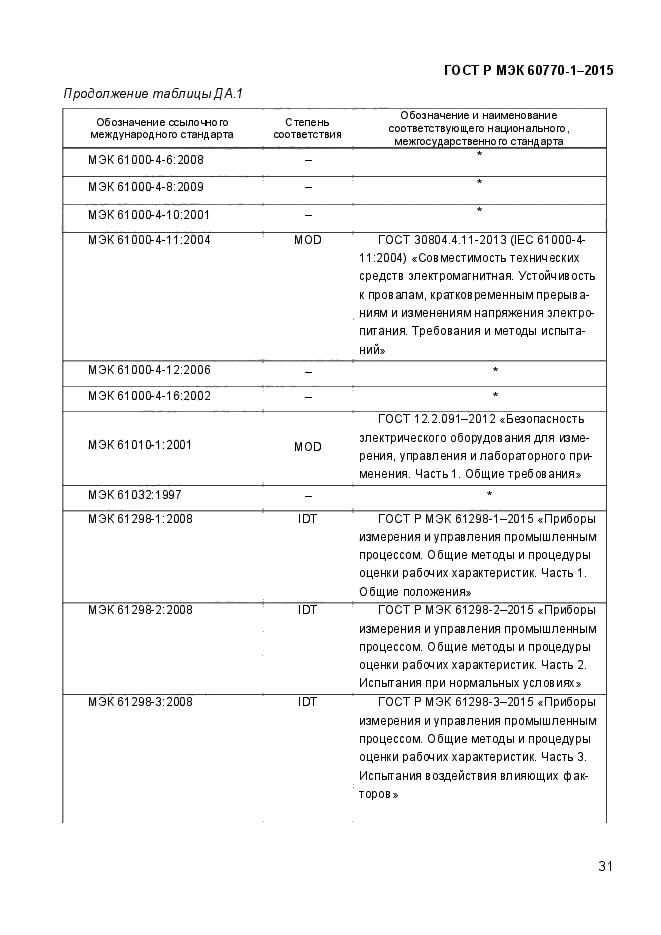 ГОСТ Р МЭК 60770-1–2015

Продолжение таблицы ДА.1

| Обозначение ссылочного международного стандарта | Степень соответствия | Обозначение и наименование соответствующего национального, межгосударственного стандарта |
|---|---|---|
| МЭК 61000-4-6:2008 | – | * |
| МЭК 61000-4-8:2009 | – | * |
| МЭК 61000-4-10:2001 | – | * |
| МЭК 61000-4-11:2004 | MOD | ГОСТ 30804.4.11-2013 (IEC 61000-4-11:2004) «Совместимость технических средств электромагнитная. Устойчивость к провалам, кратковременным прерываниям и изменениям напряжения электропитания. Требования и методы испытаний» |
| МЭК 61000-4-12:2006 | – | * |
| МЭК 61000-4-16:2002 | – | * |
| МЭК 61010-1:2001 | MOD | ГОСТ 12.2.091–2012 «Безопасность электрического оборудования для измерения, управления и лабораторного применения. Часть 1. Общие требования» |
| МЭК 61032:1997 | – | * |
| МЭК 61298-1:2008 | IDT | ГОСТ Р МЭК 61298-1–2015 «Приборы измерения и управления промышленным процессом. Общие методы и процедуры оценки рабочих характеристик. Часть 1. Общие положения» |
| МЭК 61298-2:2008 | IDT | ГОСТ Р МЭК 61298-2–2015 «Приборы измерения и управления промышленным процессом. Общие методы и процедуры оценки рабочих характеристик. Часть 2. Испытания при нормальных условиях» |
| МЭК 61298-3:2008 | IDT | ГОСТ Р МЭК 61298-3–2015 «Приборы измерения и управления промышленным процессом. Общие методы и процедуры оценки рабочих характеристик. Часть 3. Испытания воздействия влияющих факторов» |

31